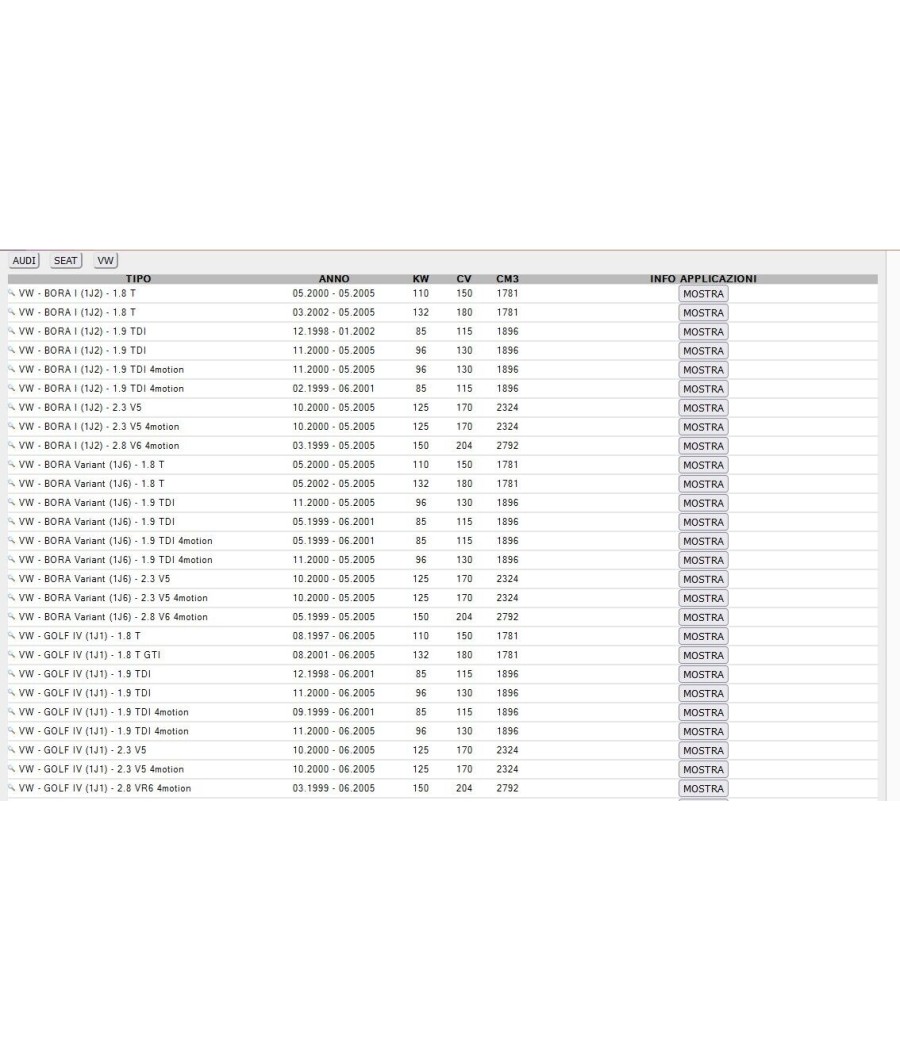 AUDI SEAT VW

| TIPO | ANNO | KW | CV | CM3 | INFO APPLICAZIONI |
|---|---|---|---|---|---|
| VW - BORA I (1J2) - 1.8 T | 05.2000 - 05.2005 | 110 | 150 | 1781 | MOSTRA |
| VW - BORA I (1J2) - 1.8 T | 03.2002 - 05.2005 | 132 | 180 | 1781 | MOSTRA |
| VW - BORA I (1J2) - 1.9 TDI | 12.1998 - 01.2002 | 85 | 115 | 1896 | MOSTRA |
| VW - BORA I (1J2) - 1.9 TDI | 11.2000 - 05.2005 | 96 | 130 | 1896 | MOSTRA |
| VW - BORA I (1J2) - 1.9 TDI 4motion | 11.2000 - 05.2005 | 96 | 130 | 1896 | MOSTRA |
| VW - BORA I (1J2) - 1.9 TDI 4motion | 02.1999 - 06.2001 | 85 | 115 | 1896 | MOSTRA |
| VW - BORA I (1J2) - 2.3 V5 | 10.2000 - 05.2005 | 125 | 170 | 2324 | MOSTRA |
| VW - BORA I (1J2) - 2.3 V5 4motion | 10.2000 - 05.2005 | 125 | 170 | 2324 | MOSTRA |
| VW - BORA I (1J2) - 2.8 V6 4motion | 03.1999 - 05.2005 | 150 | 204 | 2792 | MOSTRA |
| VW - BORA Variant (1J6) - 1.8 T | 05.2000 - 05.2005 | 110 | 150 | 1781 | MOSTRA |
| VW - BORA Variant (1J6) - 1.8 T | 05.2002 - 05.2005 | 132 | 180 | 1781 | MOSTRA |
| VW - BORA Variant (1J6) - 1.9 TDI | 11.2000 - 05.2005 | 96 | 130 | 1896 | MOSTRA |
| VW - BORA Variant (1J6) - 1.9 TDI | 05.1999 - 06.2001 | 85 | 115 | 1896 | MOSTRA |
| VW - BORA Variant (1J6) - 1.9 TDI 4motion | 05.1999 - 06.2001 | 85 | 115 | 1896 | MOSTRA |
| VW - BORA Variant (1J6) - 1.9 TDI 4motion | 11.2000 - 05.2005 | 96 | 130 | 1896 | MOSTRA |
| VW - BORA Variant (1J6) - 2.3 V5 | 10.2000 - 05.2005 | 125 | 170 | 2324 | MOSTRA |
| VW - BORA Variant (1J6) - 2.3 V5 4motion | 10.2000 - 05.2005 | 125 | 170 | 2324 | MOSTRA |
| VW - BORA Variant (1J6) - 2.8 V6 4motion | 05.1999 - 05.2005 | 150 | 204 | 2792 | MOSTRA |
| VW - GOLF IV (1J1) - 1.8 T | 08.1997 - 06.2005 | 110 | 150 | 1781 | MOSTRA |
| VW - GOLF IV (1J1) - 1.8 T GTI | 08.2001 - 06.2005 | 132 | 180 | 1781 | MOSTRA |
| VW - GOLF IV (1J1) - 1.9 TDI | 12.1998 - 06.2001 | 85 | 115 | 1896 | MOSTRA |
| VW - GOLF IV (1J1) - 1.9 TDI | 11.2000 - 06.2005 | 96 | 130 | 1896 | MOSTRA |
| VW - GOLF IV (1J1) - 1.9 TDI 4motion | 09.1999 - 06.2001 | 85 | 115 | 1896 | MOSTRA |
| VW - GOLF IV (1J1) - 1.9 TDI 4motion | 11.2000 - 06.2005 | 96 | 130 | 1896 | MOSTRA |
| VW - GOLF IV (1J1) - 2.3 V5 | 10.2000 - 06.2005 | 125 | 170 | 2324 | MOSTRA |
| VW - GOLF IV (1J1) - 2.3 V5 4motion | 10.2000 - 06.2005 | 125 | 170 | 2324 | MOSTRA |
| VW - GOLF IV (1J1) - 2.8 VR6 4motion | 03.1999 - 06.2005 | 150 | 204 | 2792 | MOSTRA |